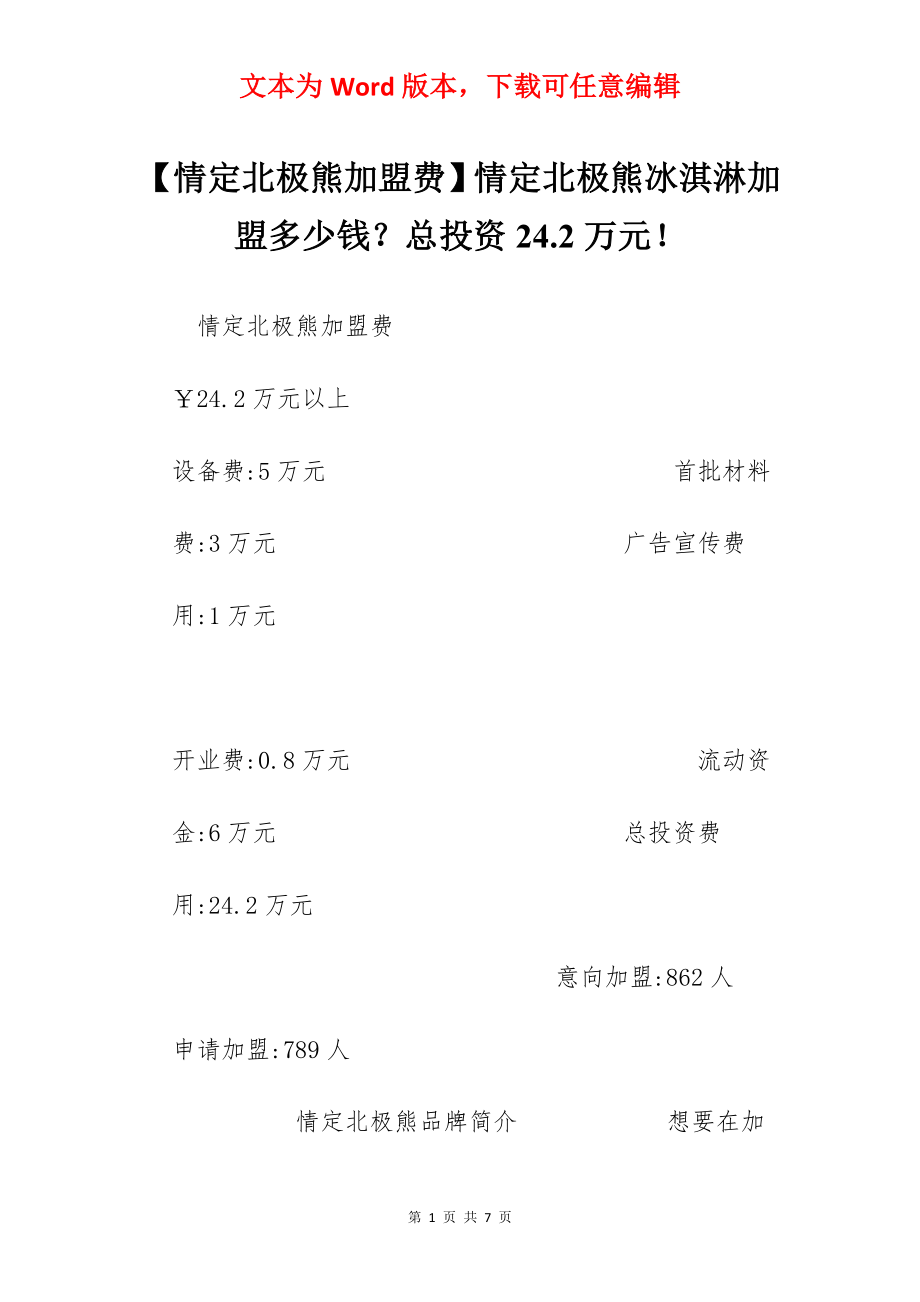 文本为 Word 版本，下载可任意编辑

【情定北极熊加盟费】情定北极熊冰淇淋加盟多少钱？总投资 24.2 万元！

情定北极熊加盟费

￥24.2 万元以上

设备费:5 万元 首批材料费:3 万元 广告宣传费用:1 万元

开业费:0.8 万元 流动资金:6 万元 总投资费用:24.2 万元

意向加盟:862 人

申请加盟:789 人

情定北极熊品牌简介 想要在加

第 1 页 共 7 页